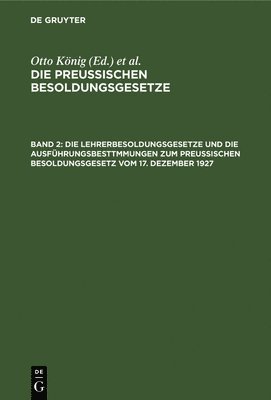 DE GRUYTER

Otto König (Ed.) et al.
DIE PREUSSISCHEN BESOLDUNGSGESETZE

BAND 2: DIE LEHRERBESOLDUNGSGESETZE UND DIE AUSFÜHRUNGSBESTTMMUNGEN ZUM PREUSSISCHEN BESOLDUNGSGESETZ VOM 17. DEZEMBER 1927

DE
G